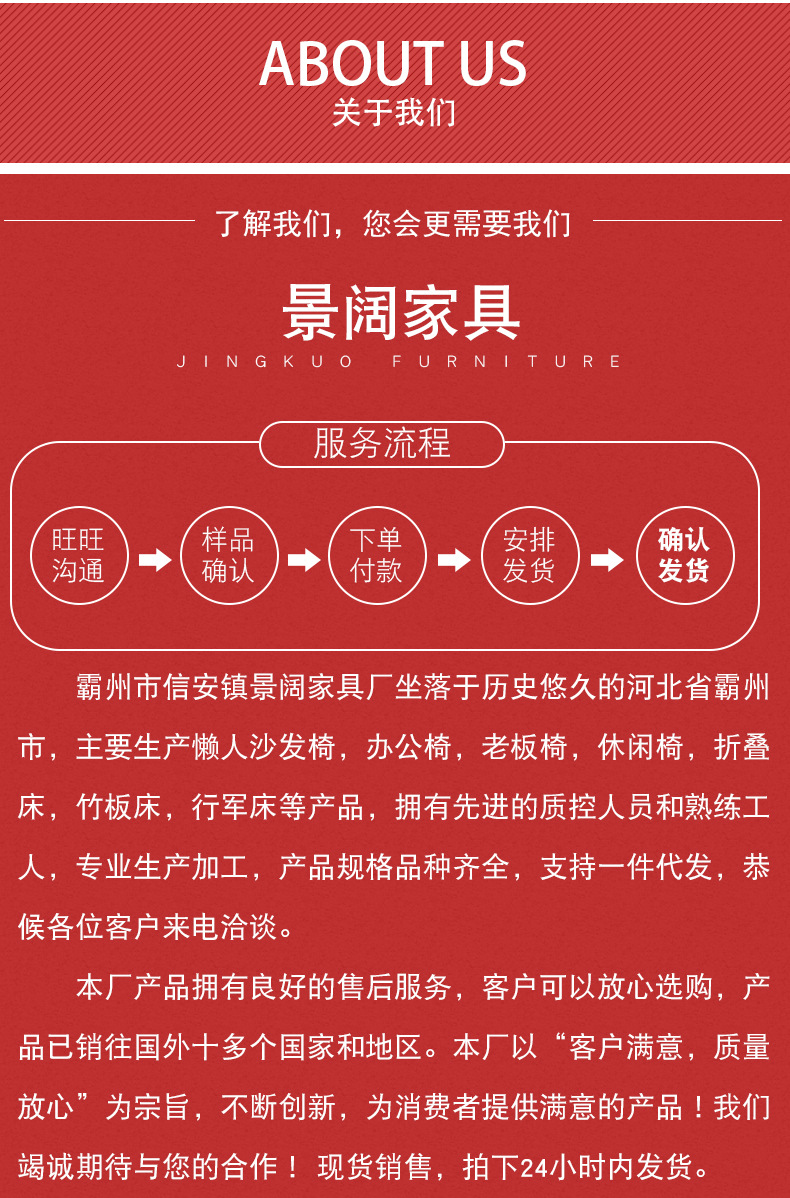 ABOUT US
关于我们

了解我们，您会更需要我们

景阔家具
JINGKUO FURNITURE

服务流程

旺旺沟通
样品确认
下单付款
安排发货
确认发货

霸州市信安镇景阔家具厂坐落于历史悠久的河北省霸州市，主要生产懒人沙发椅，办公椅，老板椅，休闲椅，折叠床，竹板床，行军床等产品，拥有先进的质控人员和熟练工人，专业生产加工，产品规格品种齐全，支持一件代发，恭候各位客户来电洽谈。

本厂产品拥有良好的售后服务，客户可以放心选购，产品已销往国外十多个国家和地区。本厂以“客户满意，质量放心”为宗旨，不断创新，为消费者提供满意的产品！我们竭诚期待与您的合作！ 现货销售，拍下24小时内发货。